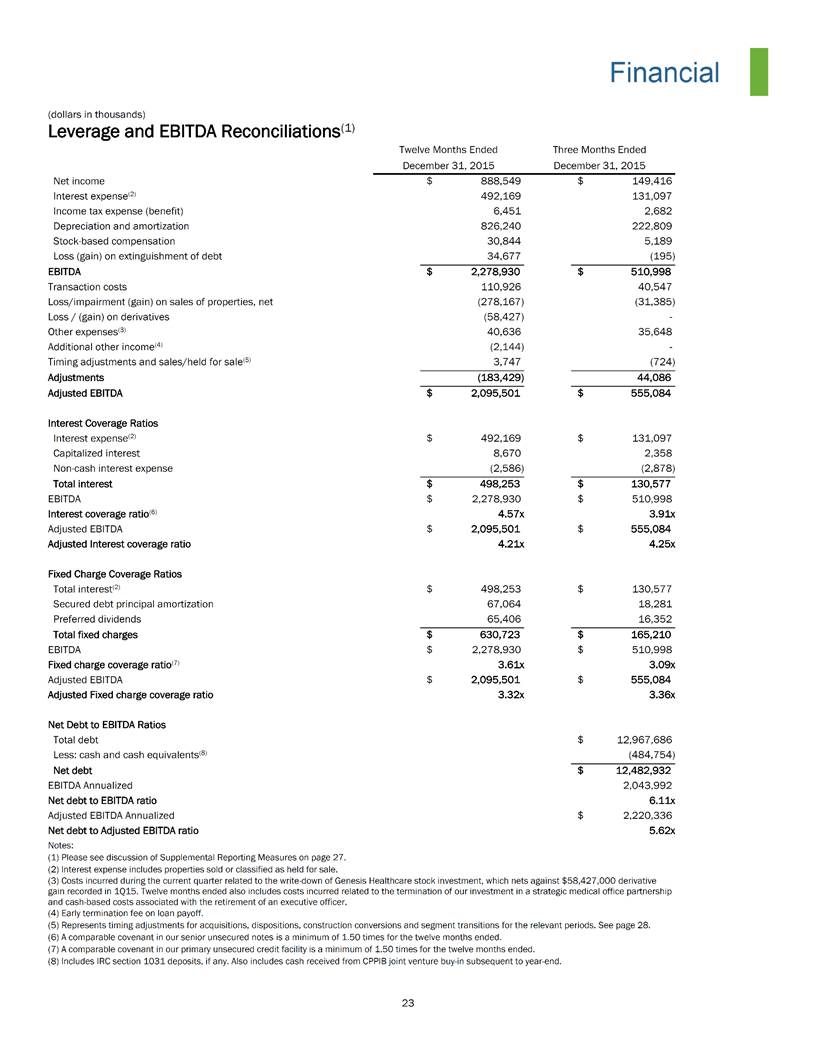 Financial

(dollars in thousands)

Leverage and EBITDA Reconciliations$^{(1)}$

| | Twelve Months Ended December 31, 2015 | Three Months Ended December 31, 2015 |
|---|---|---|
| Net income | $ 888,549 | $ 149,416 |
| Interest expense$^{(2)}$ | 492,169 | 131,097 |
| Income tax expense (benefit) | 6,451 | 2,682 |
| Depreciation and amortization | 826,240 | 222,809 |
| Stock-based compensation | 30,844 | 5,189 |
| Loss (gain) on extinguishment of debt | 34,677 | (195) |
| EBITDA | $ 2,278,930 | $ 510,998 |
| Transaction costs | 110,926 | 40,547 |
| Loss/impairment (gain) on sales of properties, net | (278,167) | (31,385) |
| Loss / (gain) on derivatives | (58,427) | - |
| Other expenses$^{(3)}$ | 40,636 | 35,648 |
| Additional other income$^{(4)}$ | (2,144) | - |
| Timing adjustments and sales/held for sale$^{(5)}$ | 3,747 | (724) |
| Adjustments | (183,429) | 44,086 |
| Adjusted EBITDA | $ 2,095,501 | $ 555,084 |
| Interest Coverage Ratios | | |
| Interest expense$^{(2)}$ | $ 492,169 | $ 131,097 |
| Capitalized interest | 8,670 | 2,358 |
| Non-cash interest expense | (2,586) | (2,878) |
| Total interest | $ 498,253 | $ 130,577 |
| EBITDA | $ 2,278,930 | $ 510,998 |
| Interest coverage ratio$^{(6)}$ | 4.57x | 3.91x |
| Adjusted EBITDA | $ 2,095,501 | $ 555,084 |
| Adjusted Interest coverage ratio | 4.21x | 4.25x |
| Fixed Charge Coverage Ratios | | |
| Total interest$^{(2)}$ | $ 498,253 | $ 130,577 |
| Secured debt principal amortization | 67,064 | 18,281 |
| Preferred dividends | 65,406 | 16,352 |
| Total fixed charges | $ 630,723 | $ 165,210 |
| EBITDA | $ 2,278,930 | $ 510,998 |
| Fixed charge coverage ratio$^{(7)}$ | 3.61x | 3.09x |
| Adjusted EBITDA | $ 2,095,501 | $ 555,084 |
| Adjusted Fixed charge coverage ratio | 3.32x | 3.36x |
| Net Debt to EBITDA Ratios | | |
| Total debt | | $ 12,967,686 |
| Less: cash and cash equivalents$^{(8)}$ | | (484,754) |
| Net debt | | $ 12,482,932 |
| EBITDA Annualized | | 2,043,992 |
| Net debt to EBITDA ratio | | 6.11x |
| Adjusted EBITDA Annualized | | $ 2,220,336 |
| Net debt to Adjusted EBITDA ratio | | 5.62x |

Notes:
(1) Please see discussion of Supplemental Reporting Measures on page 27.
(2) Interest expense includes properties sold or classified as held for sale.
(3) Costs incurred during the current quarter related to the write-down of Genesis Healthcare stock investment, which nets against $58,427,000 derivative gain recorded in 1Q15. Twelve months ended also includes costs incurred related to the termination of our investment in a strategic medical office partnership and cash-based costs associated with the retirement of an executive officer.
(4) Early termination fee on loan payoff.
(5) Represents timing adjustments for acquisitions, dispositions, construction conversions and segment transitions for the relevant periods. See page 28.
(6) A comparable covenant in our senior unsecured notes is a minimum of 1.50 times for the twelve months ended.
(7) A comparable covenant in our primary unsecured credit facility is a minimum of 1.50 times for the twelve months ended.
(8) Includes IRC section 1031 deposits, if any. Also includes cash received from CPPIB joint venture buy-in subsequent to year-end.

23